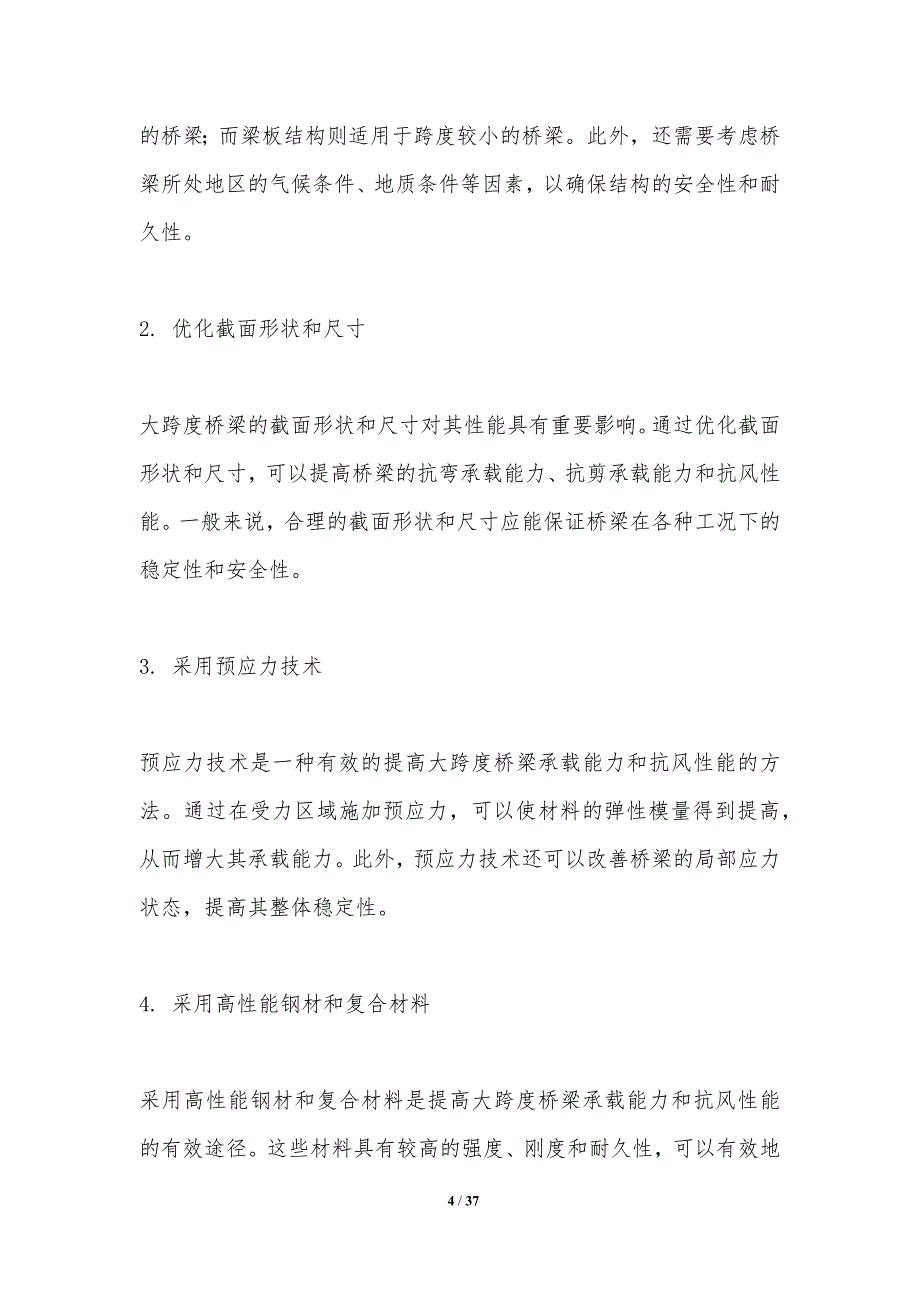 的桥梁；而梁板结构则适用于跨度较小的桥梁。此外，还需要考虑桥梁所处地区的气候条件、地质条件等因素，以确保结构的安全性和耐久性。

2. 优化截面形状和尺寸

大跨度桥梁的截面形状和尺寸对其性能具有重要影响。通过优化截面形状和尺寸，可以提高桥梁的抗弯承载能力、抗剪承载能力和抗风性能。一般来说，合理的截面形状和尺寸应能保证桥梁在各种工况下的稳定性和安全性。

3. 采用预应力技术

预应力技术是一种有效的提高大跨度桥梁承载能力和抗风性能的方法。通过在受力区域施加预应力，可以使材料的弹性模量得到提高，从而增大其承载能力。此外，预应力技术还可以改善桥梁的局部应力状态，提高其整体稳定性。

4. 采用高性能钢材和复合材料

采用高性能钢材和复合材料是提高大跨度桥梁承载能力和抗风性能的有效途径。这些材料具有较高的强度、刚度和耐久性，可以有效地

4 / 37